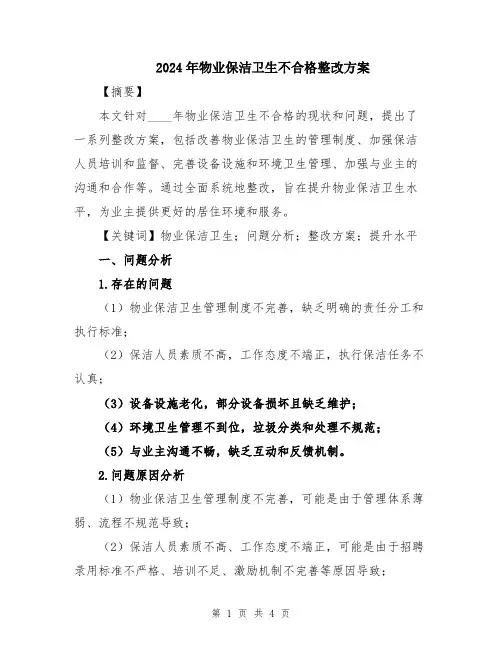 2024年物业保洁卫生不合格整改方案

【摘要】

本文针对____年物业保洁卫生不合格的现状和问题，提出了一系列整改方案，包括改善物业保洁卫生的管理制度、加强保洁人员培训和监督、完善设备设施和环境卫生管理、加强与业主的沟通和合作等。通过全面系统地整改，旨在提升物业保洁卫生水平，为业主提供更好的居住环境和服务。

【关键词】物业保洁卫生；问题分析；整改方案；提升水平

一、问题分析

1.存在的问题

（1）物业保洁卫生管理制度不完善，缺乏明确的责任分工和执行标准；

（2）保洁人员素质不高，工作态度不端正，执行保洁任务不认真；

（3）设备设施老化，部分设备损坏且缺乏维护；

（4）环境卫生管理不到位，垃圾分类和处理不规范；

（5）与业主沟通不畅，缺乏互动和反馈机制。

2.问题原因分析

（1）物业保洁卫生管理制度不完善，可能是由于管理体系薄弱、流程不规范导致；

（2）保洁人员素质不高、工作态度不端正，可能是由于招聘录用标准不严格、培训不足、激励机制不完善等原因导致；

第 1 页 共 4 页